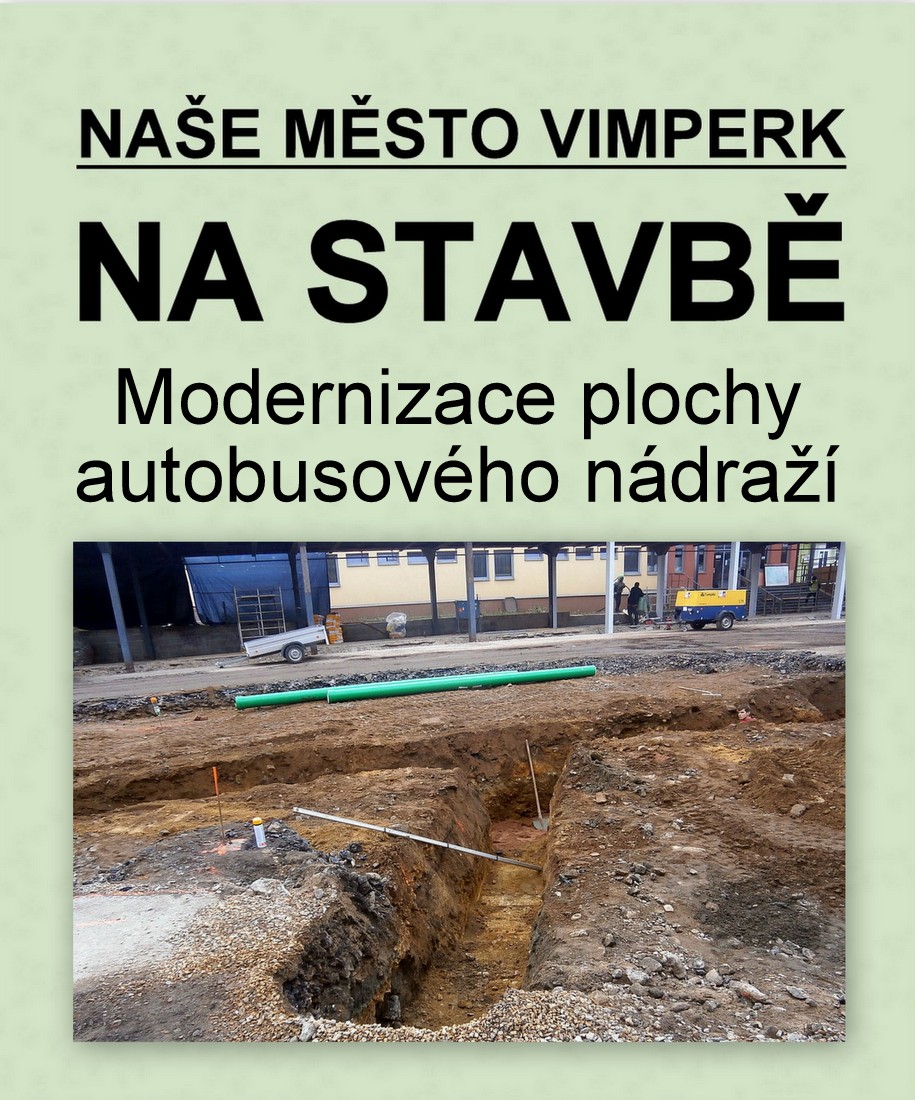 NAŠE MĚSTO VIMPERK

NA STAVBĚ

Modernizace plochy autobusového nádraží